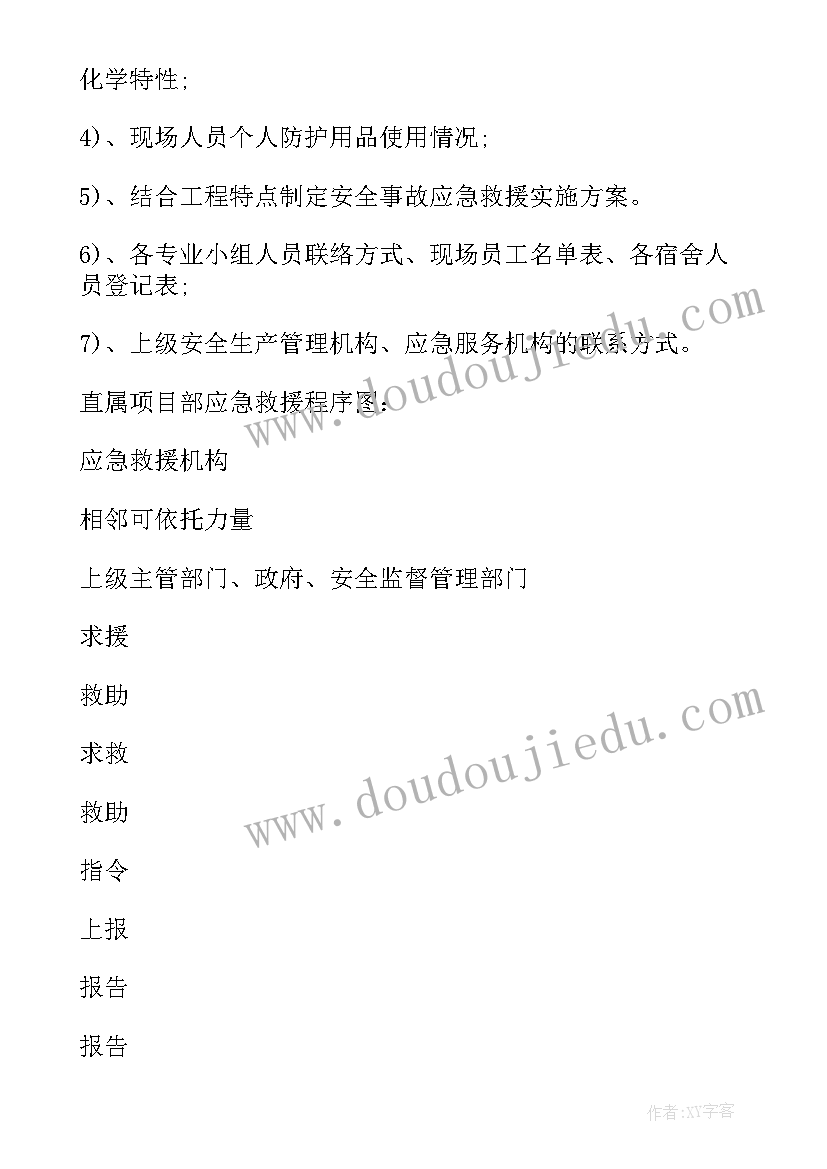 化学特性;

4)、现场人员个人防护用品使用情况;

5)、结合工程特点制定安全事故应急救援实施方案。

6)、各专业小组人员联络方式、现场员工名单表、各宿舍人员登记表;

7)、上级安全生产管理机构、应急服务机构的联系方式。

直属项目部应急救援程序图:

应急救援机构

相邻可依托力量

上级主管部门、政府、安全监督管理部门

求援

救助

求救

救助

指令

上报

报告

报告

www.doudoujiedu.com

www.doudoujiedu.com

作者:XY字客